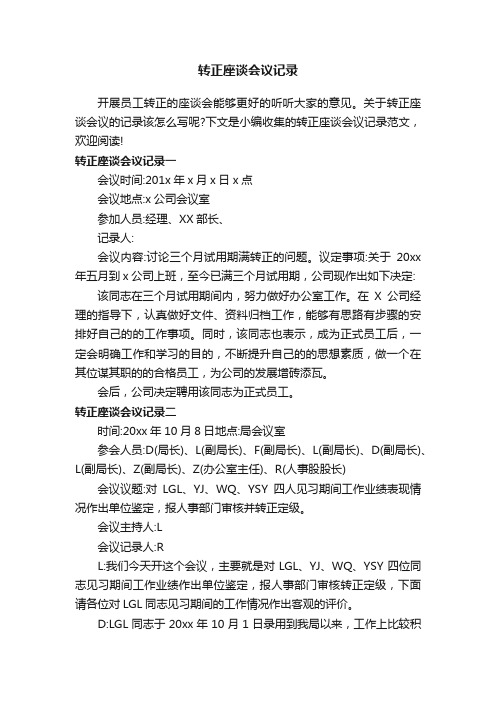 转正座谈会议记录

开展员工转正的座谈会能够更好的听听大家的意见。关于转正座谈会议的记录该怎么写呢?下文是小编收集的转正座谈会议记录范文，欢迎阅读!

转正座谈会议记录一

会议时间:201x 年 x 月 x 日 x 点

会议地点:x 公司会议室

参加人员:经理、XX 部长、

记录人:

会议内容:讨论三个月试用期满转正的问题。议定事项:关于 20xx 年五月到 x 公司上班，至今已满三个月试用期，公司现作出如下决定:

该同志在三个月试用期间内，努力做好办公室工作。在 X 公司经理的指导下，认真做好文件、资料归档工作，能够有思路有步骤的安排好自己的的工作事项。同时，该同志也表示，成为正式员工后，一定会明确工作和学习的目的，不断提升自己的的思想素质，做一个在其位谋其职的的合格员工，为公司的发展增砖添瓦。

会后，公司决定聘用该同志为正式员工。

转正座谈会议记录二

时间:20xx 年 10 月 8 日地点:局会议室

参会人员:D(局长)、L(副局长)、F(副局长)、L(副局长)、D(副局长)、L(副局长)、Z(副局长)、Z(办公室主任)、R(人事股股长)

会议议题:对 LGL、YJ、WQ、YSY 四人见习期间工作业绩表现情况作出单位鉴定，报人事部门审核并转正定级。

会议主持人:L

会议记录人:R

L:我们今天开这个会议，主要就是对 LGL、YJ、WQ、YSY 四位同志见习期间工作业绩作出单位鉴定，报人事部门审核转正定级，下面请各位对 LGL 同志见习期间的工作情况作出客观的评价。

D:LGL 同志于 20xx 年 10 月 1 日录用到我局以来，工作上比较积